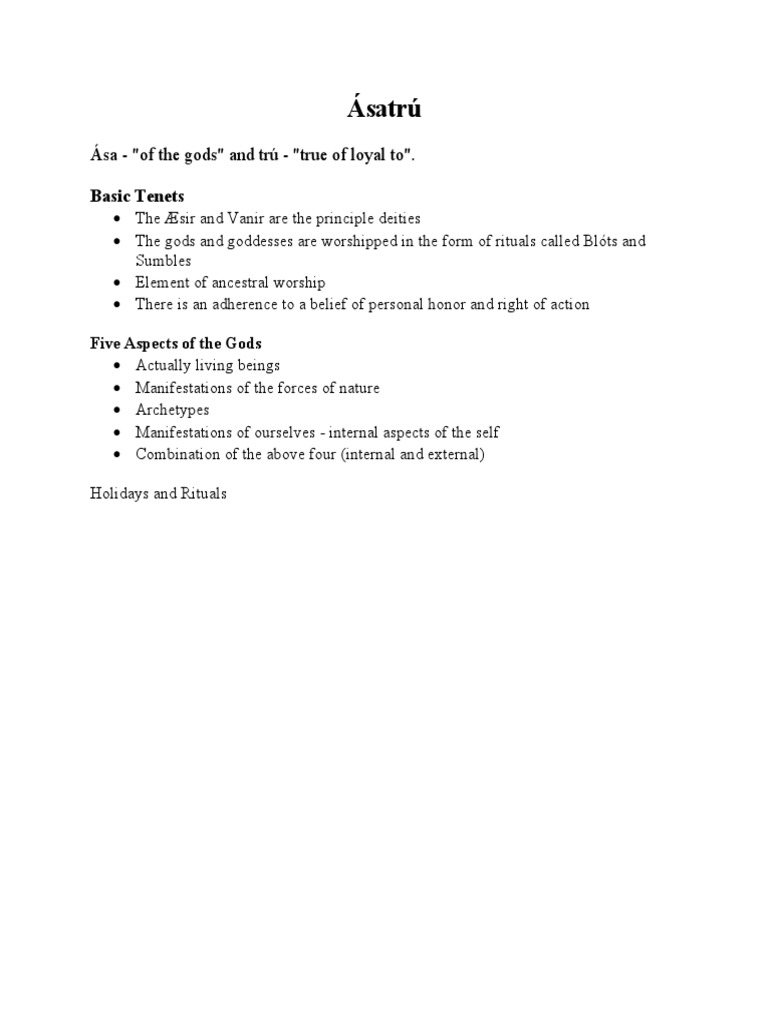 Ásatrú

Ása - "of the gods" and trú - "true of loyal to".

Basic Tenets
• The Æsir and Vanir are the principle deities
• The gods and goddesses are worshipped in the form of rituals called Blóts and Sumbles
• Element of ancestral worship
• There is an adherence to a belief of personal honor and right of action

Five Aspects of the Gods
• Actually living beings
• Manifestations of the forces of nature
• Archetypes
• Manifestations of ourselves - internal aspects of the self
• Combination of the above four (internal and external)

Holidays and Rituals